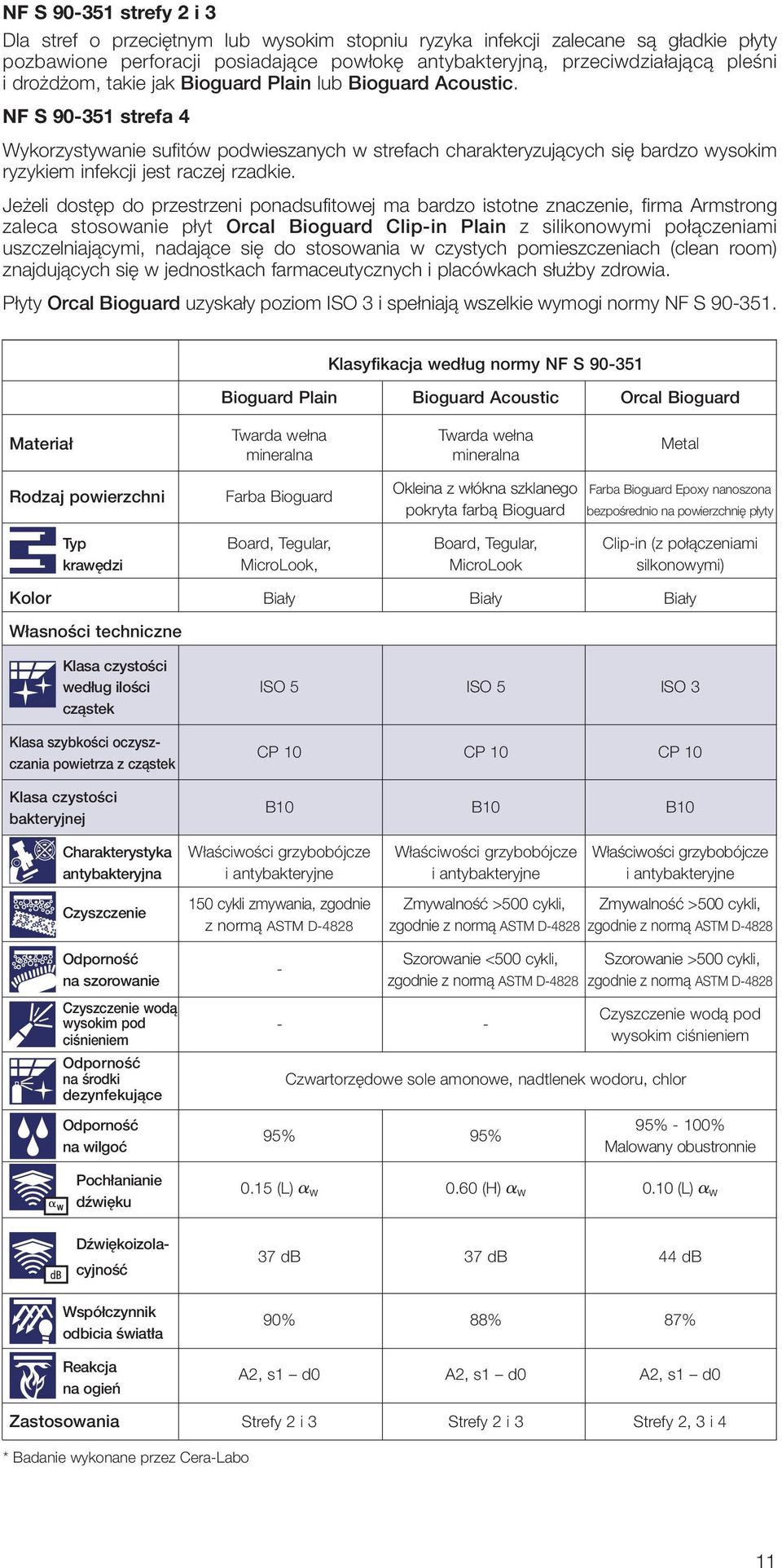 NF S 90-351 strefy 2 i 3

Dla stref o przeciętnym lub wysokim stopniu ryzyka infekcji zalecane są gładkie płyty pozbawione perforacji posiadające powłokę antybakteryjną, przeciwdziałającą pleśni i drożdżom, takie jak Bioguard Plain lub Bioguard Acoustic.

NF S 90-351 strefa 4

Wykorzystywanie sufitów podwieszanych w strefach charakteryzujących się bardzo wysokim ryzykiem infekcji jest raczej rzadkie.

Jeżeli dostęp do przestrzeni ponadsufitowej ma bardzo istotne znaczenie, firma Armstrong zaleca stosowanie płyt Orcal Bioguard Clip-in Plain z silikonowymi połączeniami uszczelniającymi, nadające się do stosowania w czystych pomieszczeniach (clean room) znajdujących się w jednostkach farmaceutycznych i placówkach służby zdrowia.

Płyty Orcal Bioguard uzyskały poziom ISO 3 i spełniają wszelkie wymogi normy NF S 90-351.

| | Klasyfikacja według normy NF S 90-351 | | |
|---|---|---|---|
| | Bioguard Plain | Bioguard Acoustic | Orcal Bioguard |
| Materiał | Twarda wełna mineralna | Twarda wełna mineralna | Metal |
| Rodzaj powierzchni | Farba Bioguard | Okleina z włókna szklanego pokryta farbą Bioguard | Farba Bioguard Epoxy nanoszona bezpośrednio na powierzchnię płyty |
| Typ krawędzi | Board, Tegular, MicroLook, | Board, Tegular, MicroLook | Clip-in (z połączeniami silkonowymi) |
| Kolor | Biały | Biały | Biały |
| Własności techniczne | | | |
| Klasa czystości według ilości cząstek | ISO 5 | ISO 5 | ISO 3 |
| Klasa szybkości oczyszczania powietrza z cząstek | CP 10 | CP 10 | CP 10 |
| Klasa czystości bakteryjnej | B10 | B10 | B10 |
| Charakterystyka antybakteryjna | Właściwości grzybobójcze i antybakteryjne | Właściwości grzybobójcze i antybakteryjne | Właściwości grzybobójcze i antybakteryjne |
| Czyszczenie | 150 cykli zmywania, zgodnie z normą ASTM D-4828 | Zmywalność >500 cykli, zgodnie z normą ASTM D-4828 | Zmywalność >500 cykli, zgodnie z normą ASTM D-4828 |
| Odporność na szorowanie | - | Szorowanie <500 cykli, zgodnie z normą ASTM D-4828 | Szorowanie >500 cykli, zgodnie z normą ASTM D-4828 |
| Czyszczenie wodą wysokim pod ciśnieniem | - | - | Czyszczenie wodą pod wysokim ciśnieniem |
| Odporność na środki dezynfekujące | Czwartorzędowe sole amonowe, nadtlenek wodoru, chlor | | |
| Odporność na wilgoć | 95% | 95% | 95% - 100% Malowany obustronnie |
| $\alpha_w$ Pochłanianie dźwięku | 0.15 (L) $\alpha_w$ | 0.60 (H) $\alpha_w$ | 0.10 (L) $\alpha_w$ |
| dB Dźwiękoizolacyjność | 37 dB | 37 dB | 44 dB |
| Współczynnik odbicia światła | 90% | 88% | 87% |
| Reakcja na ogień | A2, s1 – d0 | A2, s1 – d0 | A2, s1 – d0 |
| Zastosowania | Strefy 2 i 3 | Strefy 2 i 3 | Strefy 2, 3 i 4 |

* Badanie wykonane przez Cera-Labo

11